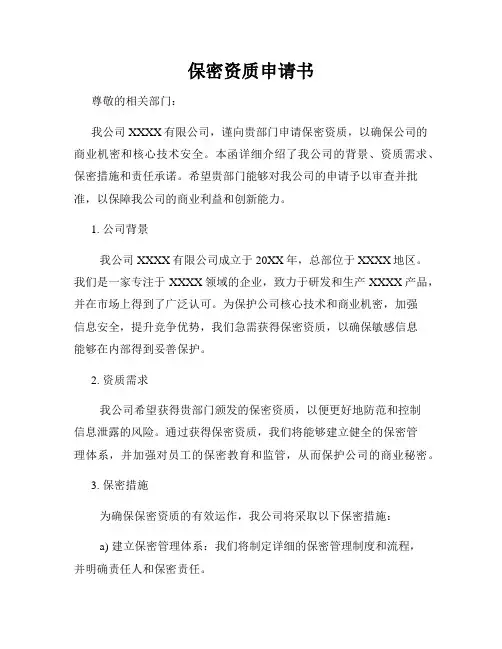 保密资质申请书

尊敬的相关部门：

我公司 XXXX 有限公司，谨向贵部门申请保密资质，以确保公司的商业机密和核心技术安全。本函详细介绍了我公司的背景、资质需求、保密措施和责任承诺。希望贵部门能够对我公司的申请予以审查并批准，以保障我公司的商业利益和创新能力。

1. 公司背景

我公司 XXXX 有限公司成立于 20XX 年，总部位于 XXXX 地区。我们是一家专注于 XXXX 领域的企业，致力于研发和生产 XXXX 产品，并在市场上得到了广泛认可。为保护公司核心技术和商业机密，加强信息安全，提升竞争优势，我们急需获得保密资质，以确保敏感信息能够在内部得到妥善保护。

2. 资质需求

我公司希望获得贵部门颁发的保密资质，以便更好地防范和控制信息泄露的风险。通过获得保密资质，我们将能够建立健全的保密管理体系，并加强对员工的保密教育和监管，从而保护公司的商业秘密。

3. 保密措施

为确保保密资质的有效运作，我公司将采取以下保密措施：

a) 建立保密管理体系：我们将制定详细的保密管理制度和流程，并明确责任人和保密责任。